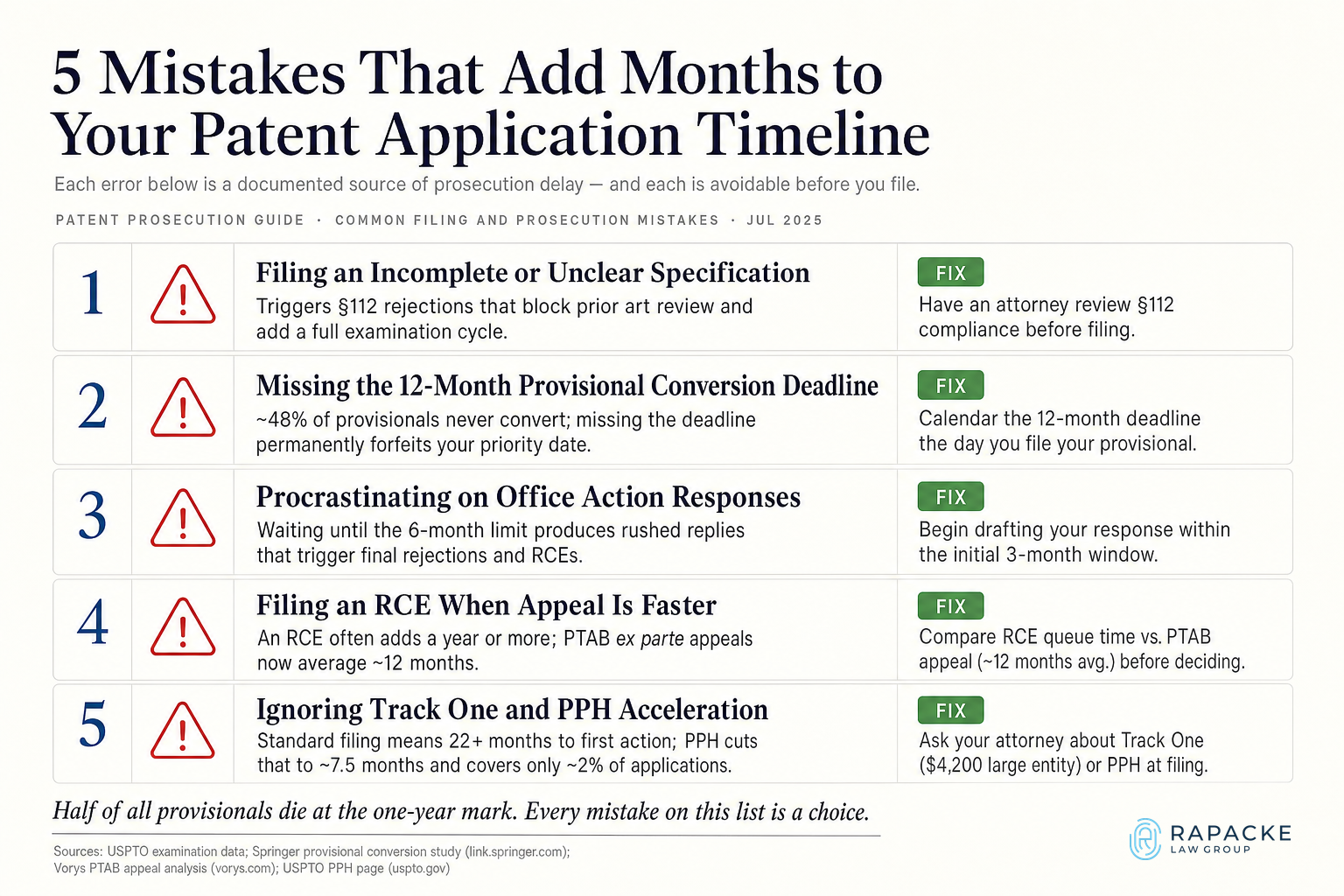 5 Mistakes That Add Months to Your Patent Application Timeline

Each error below is a documented source of prosecution delay — and each is avoidable before you file.

PATENT PROSECUTION GUIDE · COMMON FILING AND PROSECUTION MISTAKES · JUL 2025

1
Filing an Incomplete or Unclear Specification
Triggers §112 rejections that block prior art review and add a full examination cycle.
FIX
Have an attorney review §112 compliance before filing.

2
Missing the 12-Month Provisional Conversion Deadline
~48% of provisionals never convert; missing the deadline permanently forfeits your priority date.
FIX
Calendar the 12-month deadline the day you file your provisional.

3
Procrastinating on Office Action Responses
Waiting until the 6-month limit produces rushed replies that trigger final rejections and RCEs.
FIX
Begin drafting your response within the initial 3-month window.

4
Filing an RCE When Appeal Is Faster
An RCE often adds a year or more; PTAB ex parte appeals now average ~12 months.
FIX
Compare RCE queue time vs. PTAB appeal (~12 months avg.) before deciding.

5
Ignoring Track One and PPH Acceleration
Standard filing means 22+ months to first action; PPH cuts that to ~7.5 months and covers only ~2% of applications.
FIX
Ask your attorney about Track One ($4,200 large entity) or PPH at filing.

Half of all provisionals die at the one-year mark. Every mistake on this list is a choice.

Sources: USPTO examination data; Springer provisional conversion study (link.springer.com); Vorys PTAB appeal analysis (vorys.com); USPTO PPH page (uspto.gov)

RAPACKE LAW GROUP